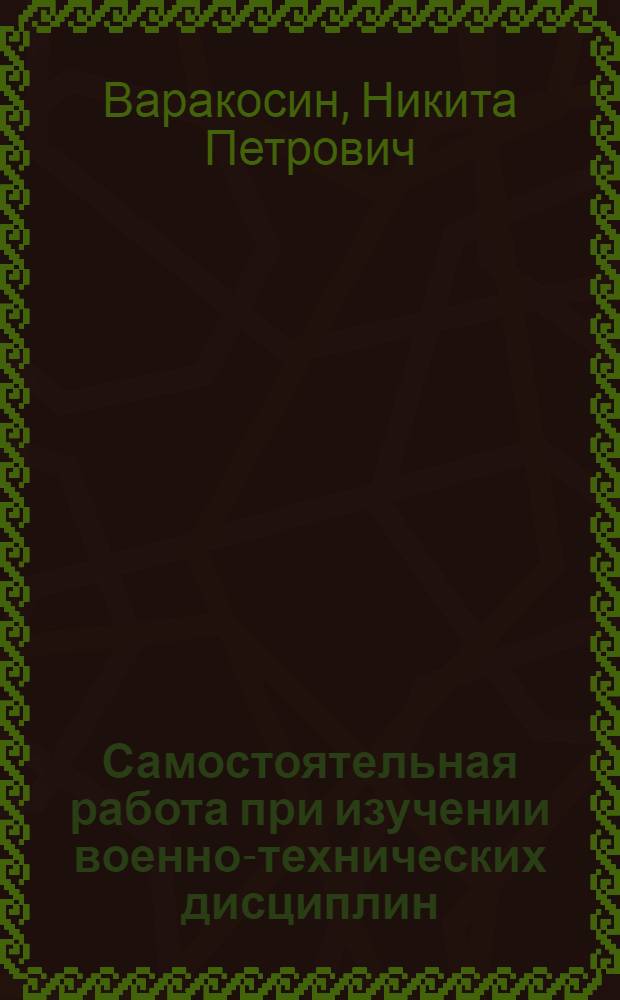 Варакосин, Никита Петрович

Самостоятельная работа при изучении военно-технических дисциплин